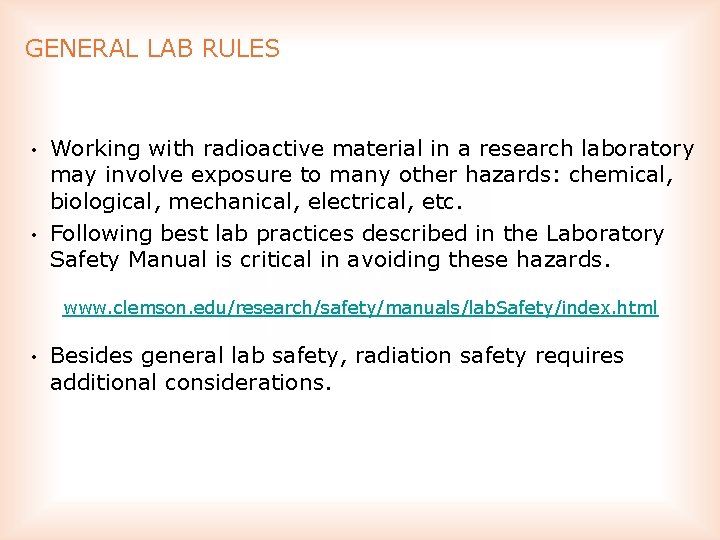 GENERAL LAB RULES

• Working with radioactive material in a research laboratory may involve exposure to many other hazards: chemical, biological, mechanical, electrical, etc.
• Following best lab practices described in the Laboratory Safety Manual is critical in avoiding these hazards.

www.clemson.edu/research/safety/manuals/labSafety/index.html

• Besides general lab safety, radiation safety requires additional considerations.